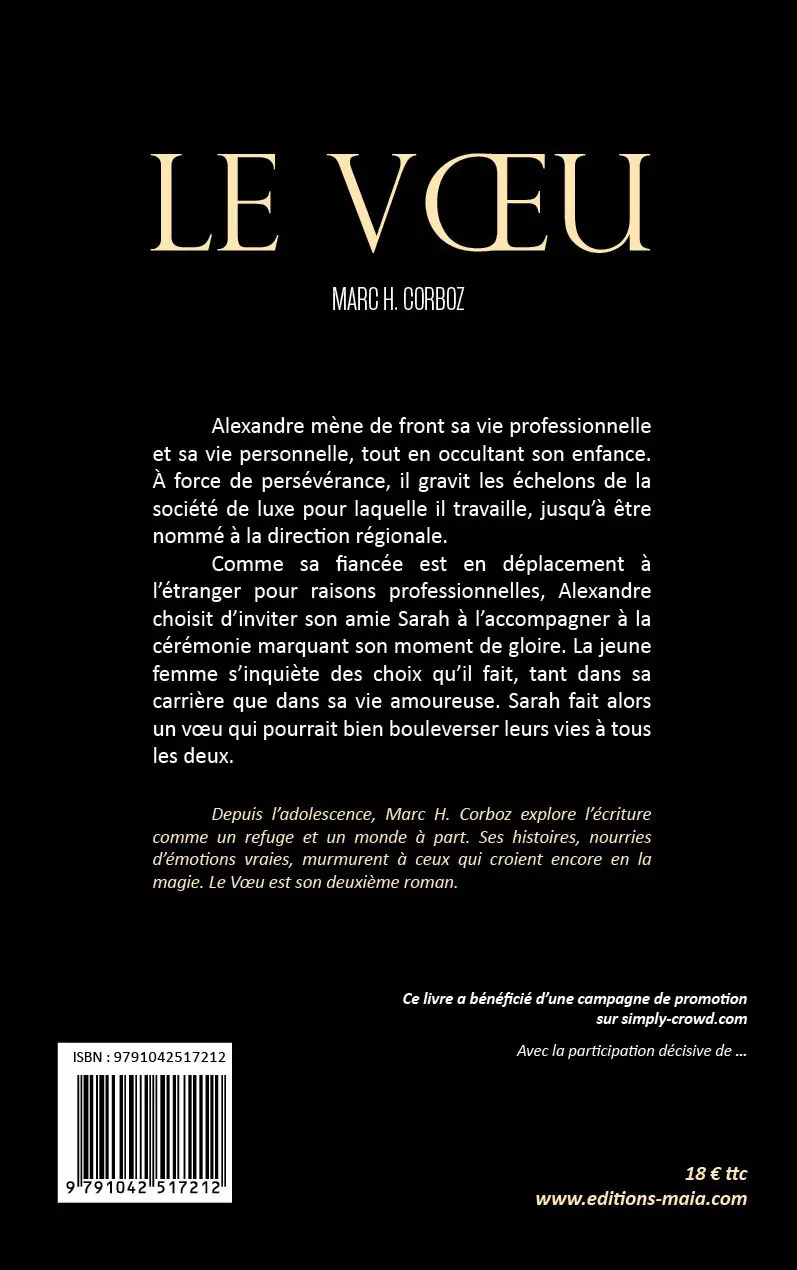 LE VŒU

MARC H. CORBOZ

Alexandre mène de front sa vie professionnelle et sa vie personnelle, tout en occultant son enfance. À force de persévérance, il gravit les échelons de la société de luxe pour laquelle il travaille, jusqu'à être nommé à la direction régionale.

Comme sa fiancée est en déplacement à l'étranger pour raisons professionnelles, Alexandre choisit d'inviter son amie Sarah à l'accompagner à la cérémonie marquant son moment de gloire. La jeune femme s'inquiète des choix qu'il fait, tant dans sa carrière que dans sa vie amoureuse. Sarah fait alors un vœu qui pourrait bien bouleverser leurs vies à tous les deux.

Depuis l'adolescence, Marc H. Corboz explore l'écriture comme un refuge et un monde à part. Ses histoires, nourries d'émotions vraies, murmurent à ceux qui croient encore en la magie. Le Vœu est son deuxième roman.

Ce livre a bénéficié d'une campagne de promotion sur simply-crowd.com

Avec la participation décisive de ...

ISBN : 9791042517212

9 791042 517212

18 € ttc
www.editions-maia.com